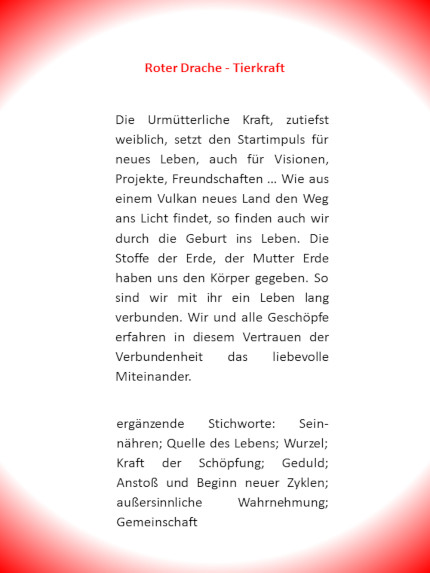 Roter Drache - Tierkraft

Die Urmütterliche Kraft, zutiefst weiblich, setzt den Startimpuls für neues Leben, auch für Visionen, Projekte, Freundschaften ... Wie aus einem Vulkan neues Land den Weg ans Licht findet, so finden auch wir durch die Geburt ins Leben. Die Stoffe der Erde, der Mutter Erde haben uns den Körper gegeben. So sind wir mit ihr ein Leben lang verbunden. Wir und alle Geschöpfe erfahren in diesem Vertrauen der Verbundenheit das liebevolle Miteinander.

ergänzende Stichworte: Sein-nähren; Quelle des Lebens; Wurzel; Kraft der Schöpfung; Geduld; Anstoß und Beginn neuer Zyklen; außersinnliche Wahrnehmung; Gemeinschaft